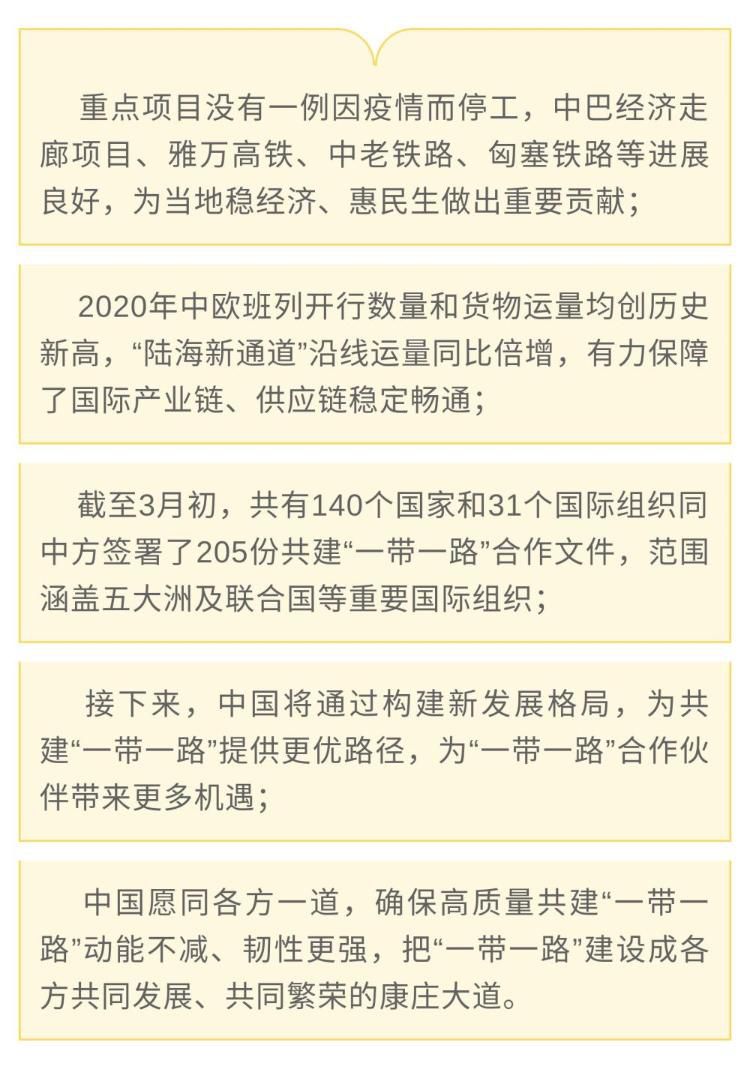 重点项目没有一例因疫情而停工，中巴经济走廊项目、雅万高铁、中老铁路、匈塞铁路等进展良好，为当地稳经济、惠民生做出重要贡献；

2020年中欧班列开行数量和货物运量均创历史新高，“陆海新通道”沿线运量同比倍增，有力保障了国际产业链、供应链稳定畅通；

截至3月初，共有140个国家和31个国际组织同中方签署了205份共建“一带一路”合作文件，范围涵盖五大洲及联合国等重要国际组织；

接下来，中国将通过构建新发展格局，为共建“一带一路”提供更优路径，为“一带一路”合作伙伴带来更多机遇；

中国愿同各方一道，确保高质量共建“一带一路”动能不减、韧性更强，把“一带一路”建设成各方共同发展、共同繁荣的康庄大道。